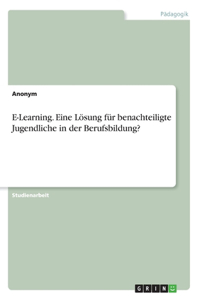 Pädagogik

Anonym

E-Learning. Eine Lösung für benachteiligte Jugendliche in der Berufsbildung?

Studienarbeit

GRIN